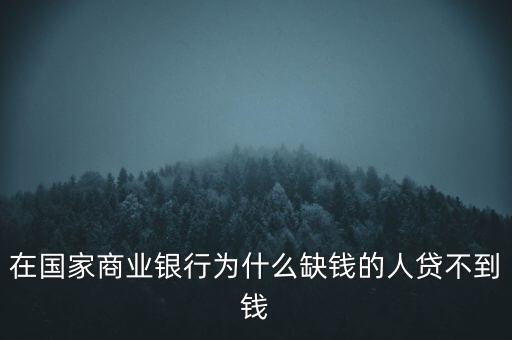 在国家商业银行为什么缺钱的人贷不到钱